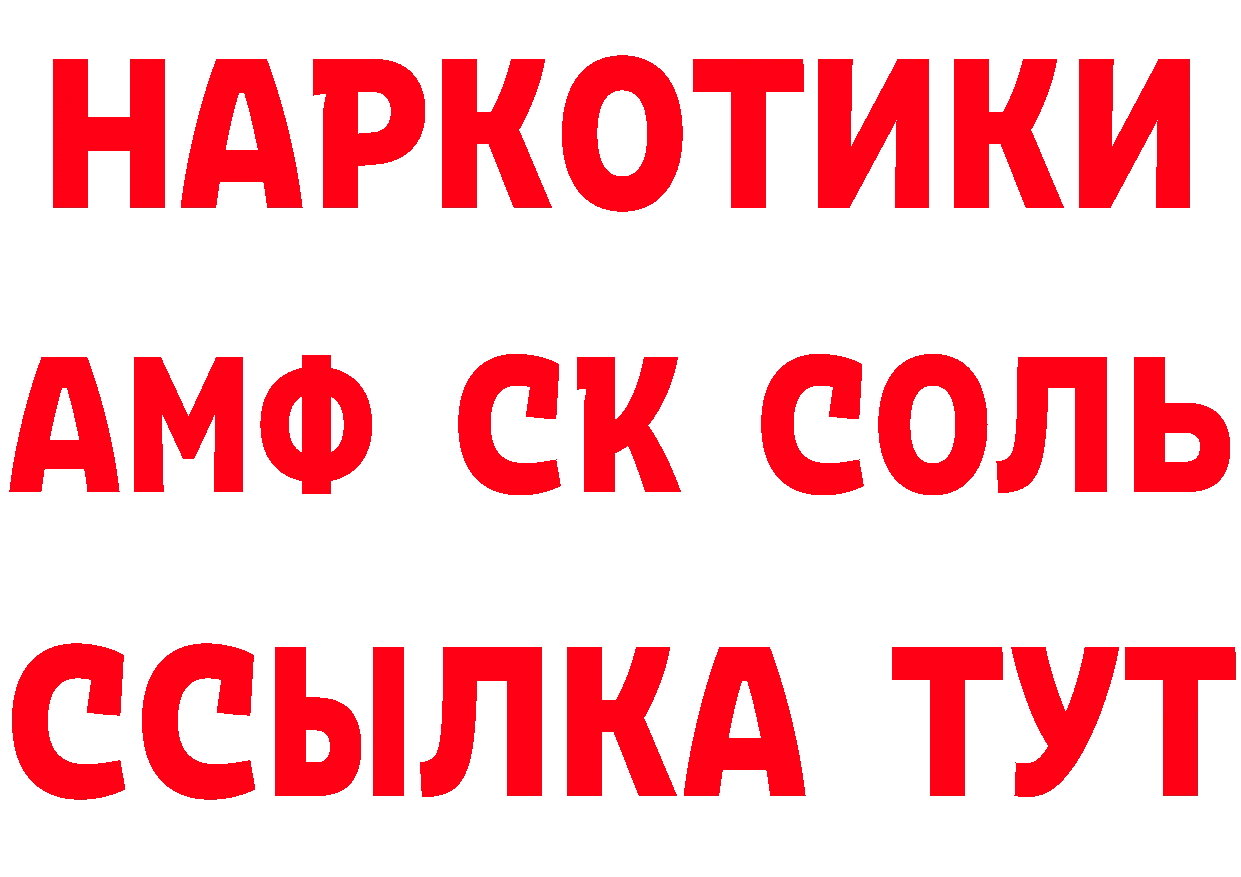 НАРКОТИКИ

АМФ СК СОЛЬ

ССЫЛКА ТУТ